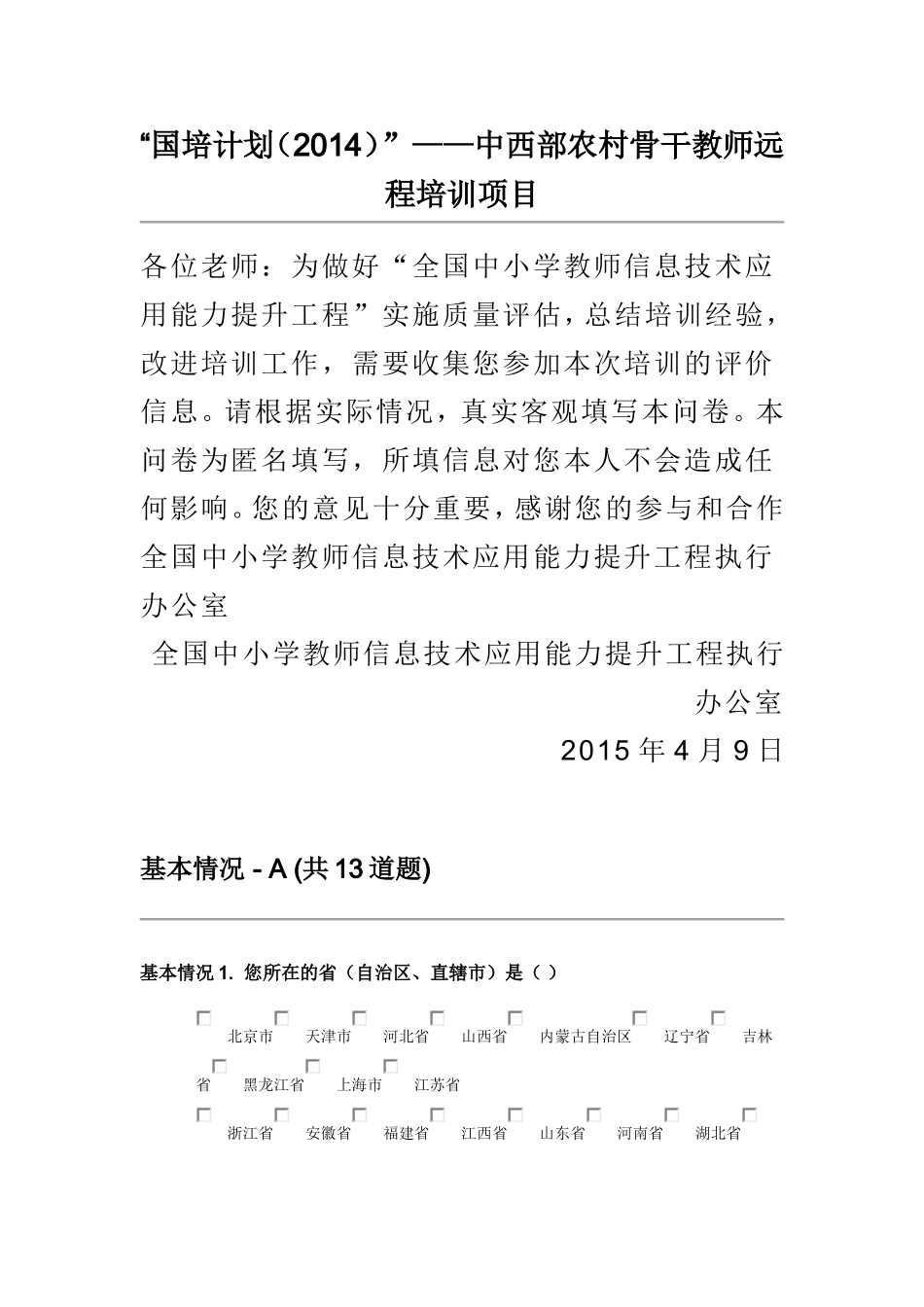 “国培计划（2014）”——中西部农村骨干教师远程培训项目

各位老师：为做好“全国中小学教师信息技术应用能力提升工程”实施质量评估，总结培训经验，改进培训工作，需要收集您参加本次培训的评价信息。请根据实际情况，真实客观填写本问卷。本问卷为匿名填写，所填信息对您本人不会造成任何影响。您的意见十分重要，感谢您的参与和合作全国中小学教师信息技术应用能力提升工程执行办公室

全国中小学教师信息技术应用能力提升工程执行办公室

2015 年 4 月 9 日

基本情况 - A (共 13 道题)

基本情况 1. 您所在的省（自治区、直辖市）是（ ）

北京市 天津市 河北省 山西省 内蒙古自治区 辽宁省 吉林省 黑龙江省 上海市 江苏省

浙江省 安徽省 福建省 江西省 山东省 河南省 湖北省